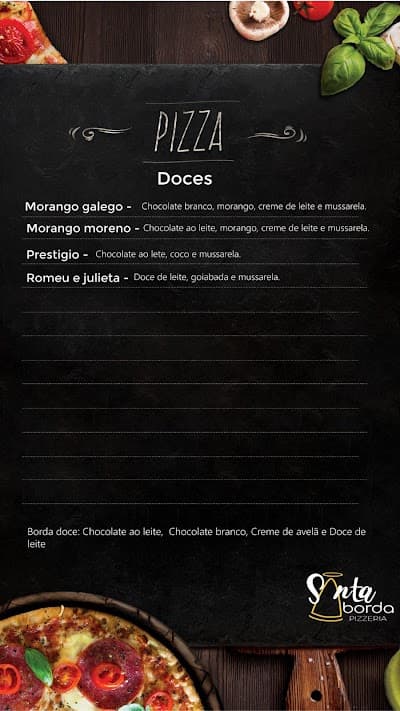 PIZZA

Doces

Morango galego - Chocolate branco, morango, creme de leite e mussarela.

Morango moreno - Chocolate ao leite, morango, creme de leite e mussarela.

Prestigio - Chocolate ao lete, coco e mussarela.

Romeu e julieta - Doce de leite, goiabada e mussarela.

Borda doce: Chocolate ao leite, Chocolate branco, Creme de avelã e Doce de leite

Santa borda
PIZZERIA